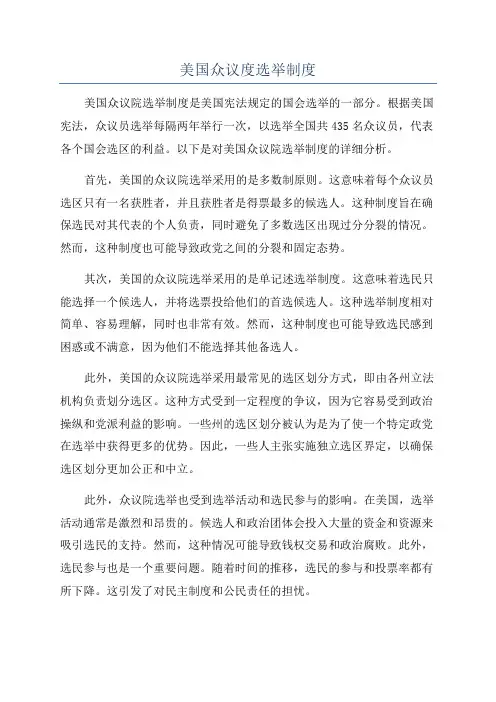 美国众议度选举制度

美国众议院选举制度是美国宪法规定的国会选举的一部分。根据美国宪法，众议员选举每隔两年举行一次，以选举全国共 435 名众议员，代表各个国会选区的利益。以下是对美国众议院选举制度的详细分析。

首先，美国的众议院选举采用的是多数制原则。这意味着每个众议员选区只有一名获胜者，并且获胜者是得票最多的候选人。这种制度旨在确保选民对其代表的个人负责，同时避免了多数选区出现过分分裂的情况。然而，这种制度也可能导致政党之间的分裂和固定态势。

其次，美国的众议院选举采用的是单记述选举制度。这意味着选民只能选择一个候选人，并将选票投给他们的首选候选人。这种选举制度相对简单、容易理解，同时也非常有效。然而，这种制度也可能导致选民感到困惑或不满意，因为他们不能选择其他备选人。

此外，美国的众议院选举采用最常见的选区划分方式，即由各州立法机构负责划分选区。这种方式受到一定程度的争议，因为它容易受到政治操纵和党派利益的影响。一些州的选区划分被认为是为了使一个特定政党在选举中获得更多的优势。因此，一些人主张实施独立选区界定，以确保选区划分更加公正和中立。

此外，众议院选举也受到选举活动和选民参与的影响。在美国，选举活动通常是激烈和昂贵的。候选人和政治团体会投入大量的资金和资源来吸引选民的支持。然而，这种情况可能导致钱权交易和政治腐败。此外，选民参与也是一个重要问题。随着时间的推移，选民的参与和投票率都有所下降。这引发了对民主制度和公民责任的担忧。